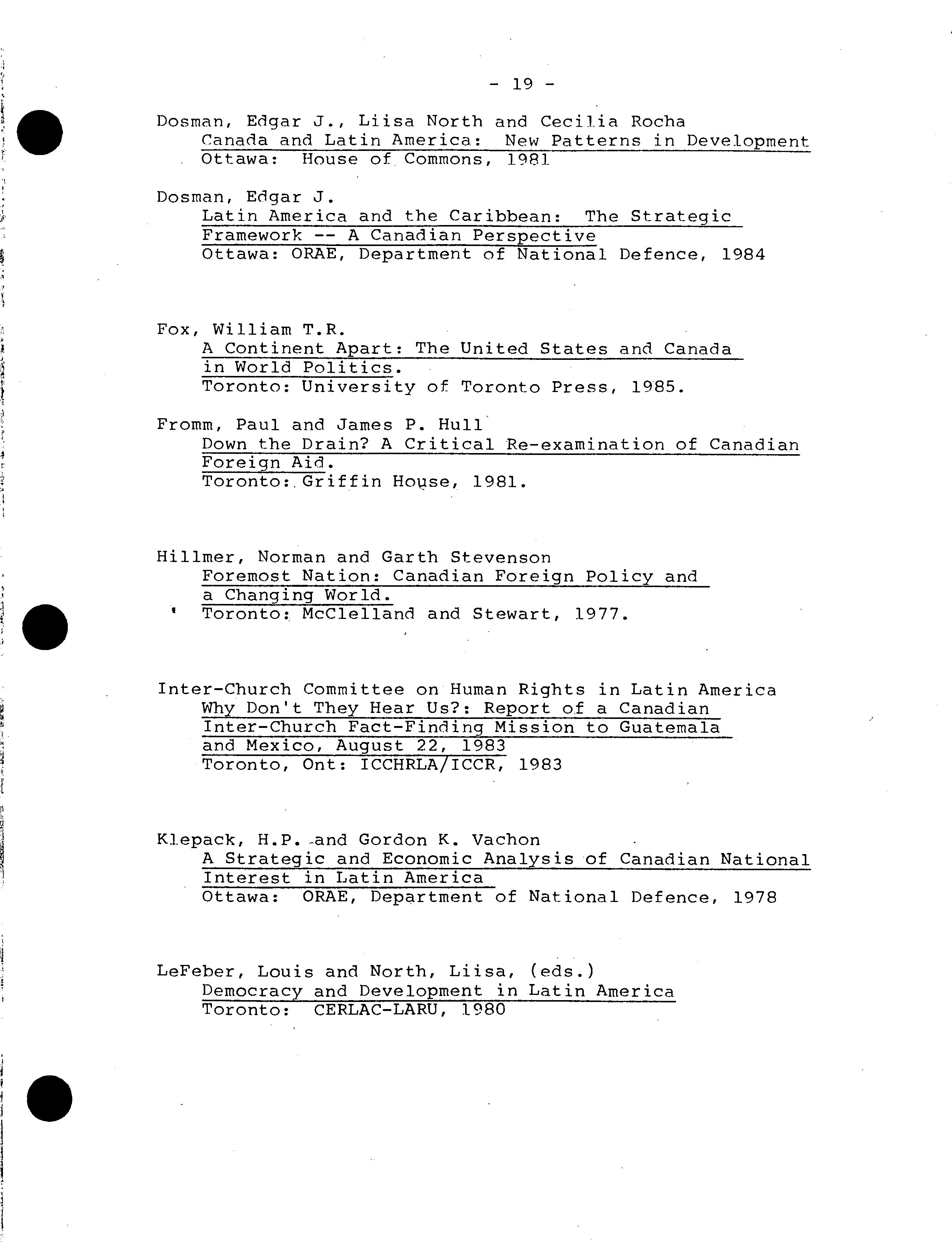 - 19 -

Dosman, Edgar J., Liisa North and Cecilia Rocha
Canada and Latin America: New Patterns in Development
Ottawa: House of Commons, 1981

Dosman, Edgar J.
Latin America and the Caribbean: The Strategic Framework -- A Canadian Perspective
Ottawa: ORAE, Department of National Defence, 1984

Fox, William T.R.
A Continent Apart: The United States and Canada in World Politics.
Toronto: University of Toronto Press, 1985.

Fromm, Paul and James P. Hull
Down the Drain? A Critical Re-examination of Canadian Foreign Aid.
Toronto: Griffin House, 1981.

Hillmer, Norman and Garth Stevenson
Foremost Nation: Canadian Foreign Policy and a Changing World.
Toronto: McClelland and Stewart, 1977.

Inter-Church Committee on Human Rights in Latin America
Why Don't They Hear Us?: Report of a Canadian Inter-Church Fact-Finding Mission to Guatemala and Mexico, August 22, 1983
Toronto, Ont: ICCHRLA/ICCR, 1983

Klepack, H.P. and Gordon K. Vachon
A Strategic and Economic Analysis of Canadian National Interest in Latin America
Ottawa: ORAE, Department of National Defence, 1978

LeFeber, Louis and North, Liisa, (eds.)
Democracy and Development in Latin America
Toronto: CERLAC-LARU, 1980